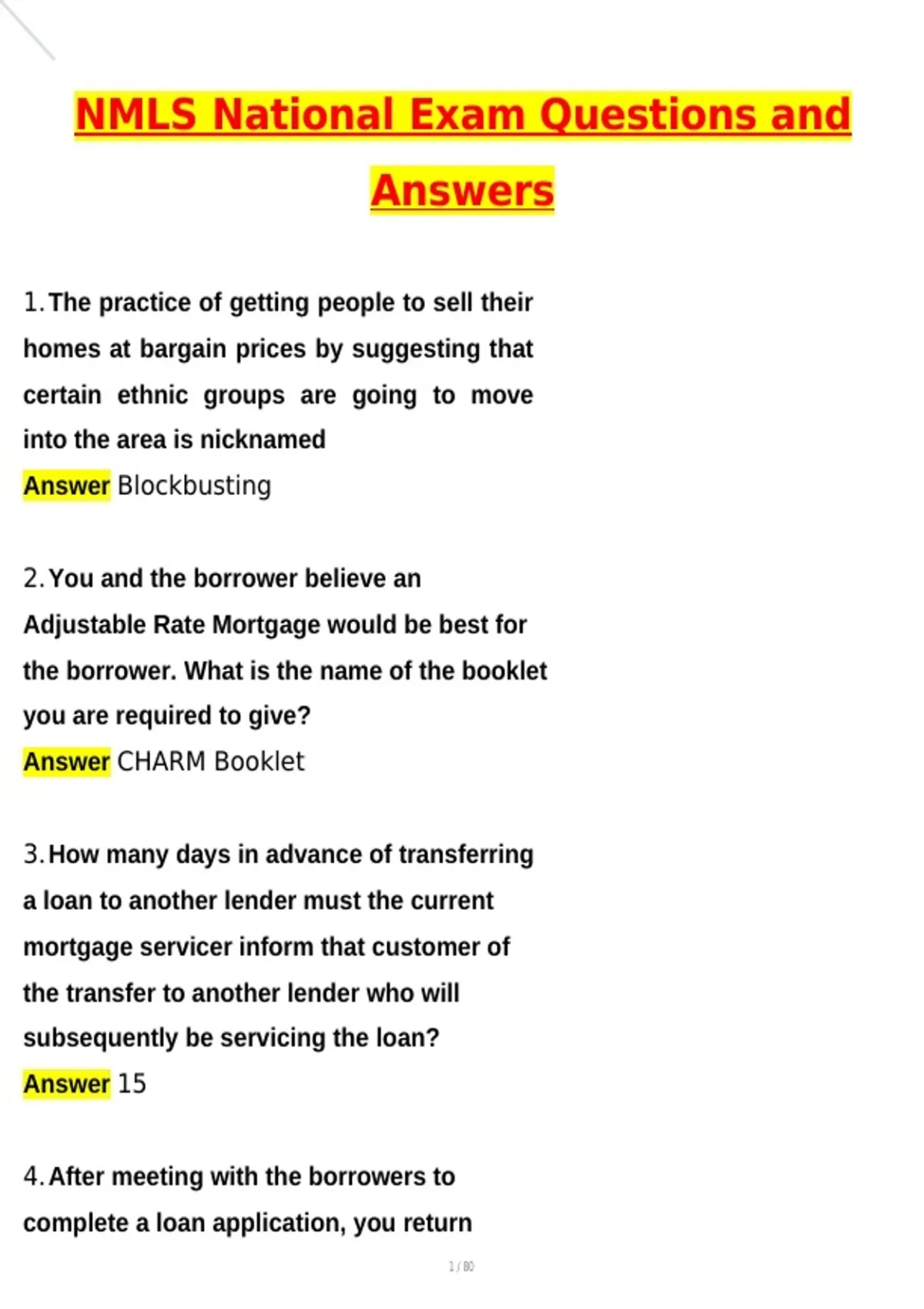 NMLS National Exam Questions and Answers

1. The practice of getting people to sell their homes at bargain prices by suggesting that certain ethnic groups are going to move into the area is nicknamed
Answer Blockbusting

2. You and the borrower believe an Adjustable Rate Mortgage would be best for the borrower. What is the name of the booklet you are required to give?
Answer CHARM Booklet

3. How many days in advance of transferring a loan to another lender must the current mortgage servicer inform that customer of the transfer to another lender who will subsequently be servicing the loan?
Answer 15

4. After meeting with the borrowers to complete a loan application, you return

1 / 80